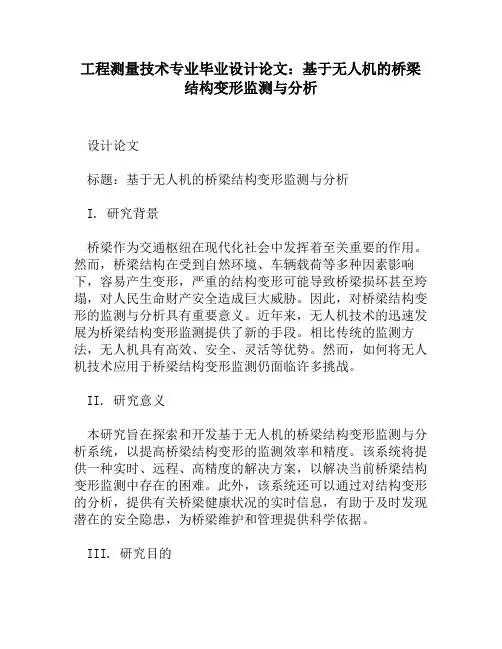 工程测量技术专业毕业设计论文：基于无人机的桥梁结构变形监测与分析

设计论文

标题：基于无人机的桥梁结构变形监测与分析

I. 研究背景

桥梁作为交通枢纽在现代化社会中发挥着至关重要的作用。然而，桥梁结构在受到自然环境、车辆载荷等多种因素影响下，容易产生变形，严重的结构变形可能导致桥梁损坏甚至垮塌，对人民生命财产安全造成巨大威胁。因此，对桥梁结构变形的监测与分析具有重要意义。近年来，无人机技术的迅速发展为桥梁结构变形监测提供了新的手段。相比传统的监测方法，无人机具有高效、安全、灵活等优势。然而，如何将无人机技术应用于桥梁结构变形监测仍面临许多挑战。

II. 研究意义

本研究旨在探索和开发基于无人机的桥梁结构变形监测与分析系统，以提高桥梁结构变形的监测效率和精度。该系统将提供一种实时、远程、高精度的解决方案，以解决当前桥梁结构变形监测中存在的困难。此外，该系统还可以通过对结构变形的分析，提供有关桥梁健康状况的实时信息，有助于及时发现潜在的安全隐患，为桥梁维护和管理提供科学依据。

III. 研究目的